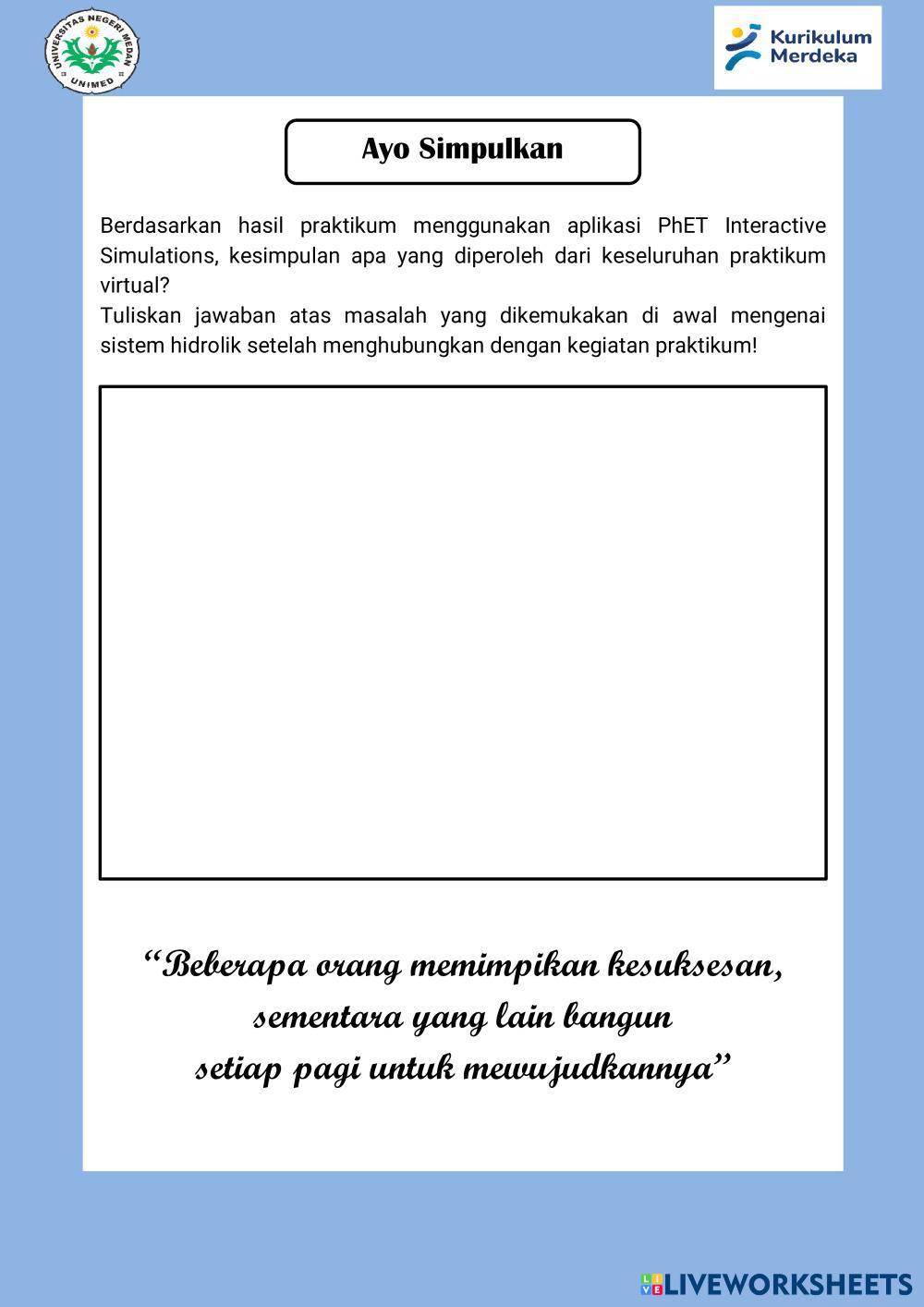 UNIVERSITAS NEGERI MEDAN
UNIMED

Kurikulum Merdeka

Ayo Simpulkan

Berdasarkan hasil praktikum menggunakan aplikasi PhET Interactive Simulations, kesimpulan apa yang diperoleh dari keseluruhan praktikum virtual?
Tuliskan jawaban atas masalah yang dikemukakan di awal mengenai sistem hidrolik setelah menghubungkan dengan kegiatan praktikum!

“Beberapa orang memimpikan kesuksesan, sementara yang lain bangun setiap pagi untuk mewujudkannya”

LIVEWORKSHEETS